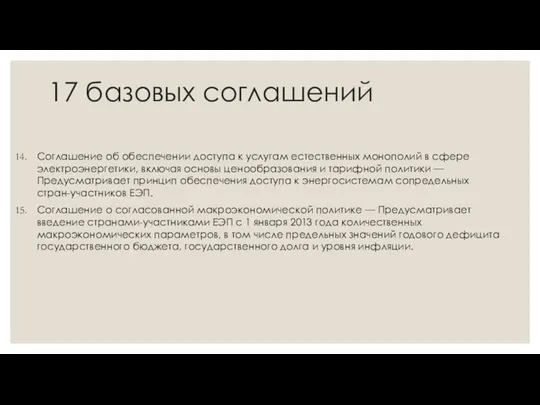 17 базовых соглашений

14. Соглашение об обеспечении доступа к услугам естественных монополий в сфере электроэнергетики, включая основы ценообразования и тарифной политики — Предусматривает принцип обеспечения доступа к энергосистемам сопредельных стран-участников ЕЭП.

15. Соглашение о согласованной макроэкономической политике — Предусматривает введение странами-участниками ЕЭП с 1 января 2013 года количественных макроэкономических параметров, в том числе предельных значений годового дефицита государственного бюджета, государственного долга и уровня инфляции.